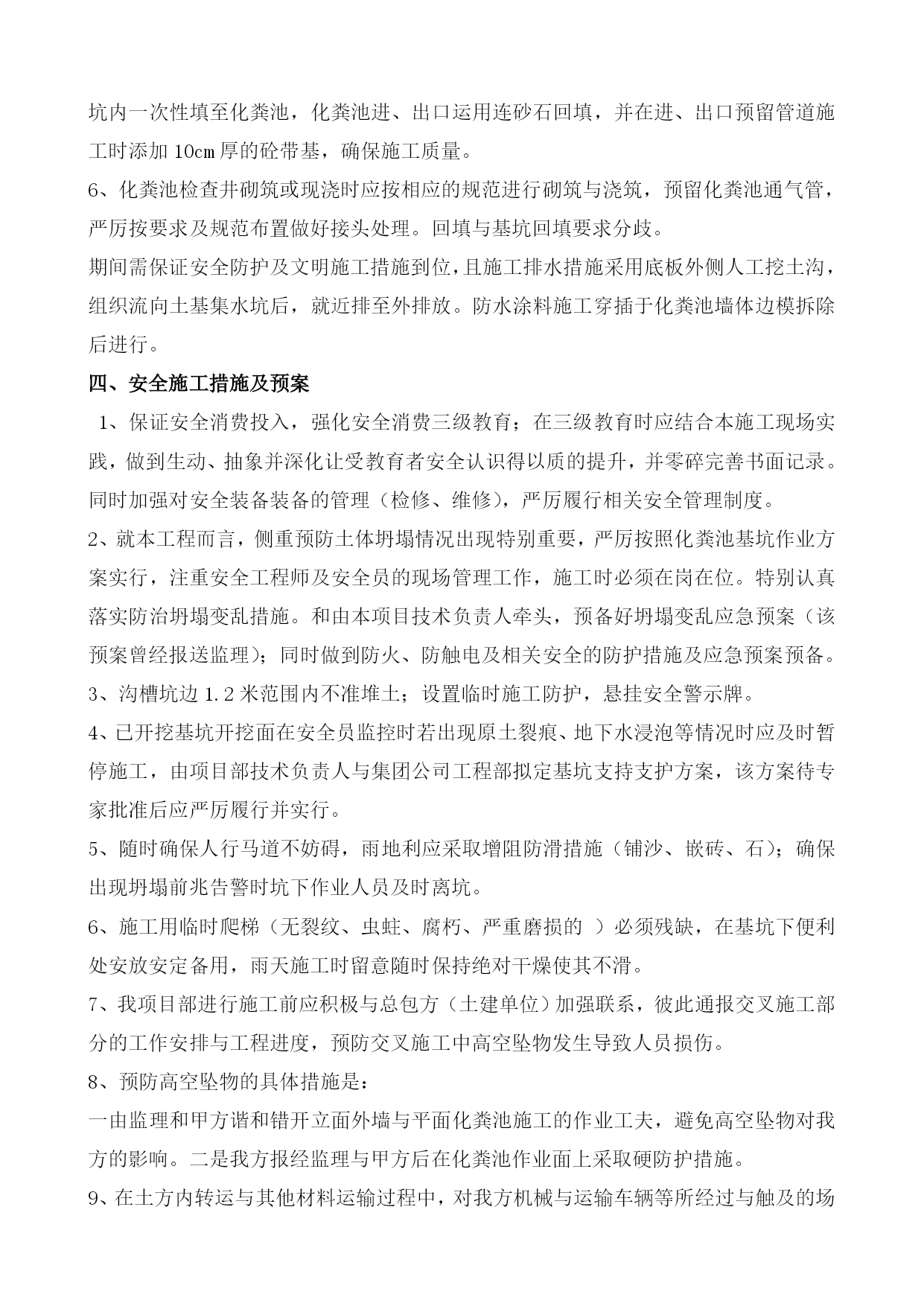 坑内一次性填至化粪池，化粪池进、出口运用连砂石回填，并在进、出口预留管道施工时添加 10cm 厚的砼带基，确保施工质量。

6、化粪池检查井砌筑或现浇时应按相应的规范进行砌筑与浇筑，预留化粪池通气管，严厉按要求及规范布置做好接头处理。回填与基坑回填要求分歧。

期间需保证安全防护及文明施工措施到位，且施工排水措施采用底板外侧人工挖土沟，组织流向土基集水坑后，就近排至外排放。防水涂料施工穿插于化粪池墙体边模拆除后进行。

四、安全施工措施及预案

1、保证安全消费投入，强化安全消费三级教育；在三级教育时应结合本施工现场实践，做到生动、抽象并深化让受教育者安全认识得以质的提升，并零碎完善书面记录。同时加强对安全装备装备的管理（检修、维修），严厉履行相关安全管理制度。

2、就本工程而言，侧重预防土体坍塌情况出现特别重要，严厉按照化粪池基坑作业方案实行，注重安全工程师及安全员的现场管理工作，施工时必须在岗在位。特别认真落实防治坍塌变乱措施。和由本项目技术负责人牵头，预备好坍塌变乱应急预案（该预案曾经报送监理）；同时做到防火、防触电及相关安全的防护措施及应急预案预备。

3、沟槽坑边 1.2 米范围内不准堆土；设置临时施工防护，悬挂安全警示牌。

4、已开挖基坑开挖面在安全员监控时若出现原土裂痕、地下水浸泡等情况时应及时暂停施工，由项目部技术负责人与集团公司工程部拟定基坑支持支护方案，该方案待专家批准后应严厉履行并实行。

5、随时确保人行马道不妨碍，雨地利应采取增阻防滑措施（铺沙、嵌砖、石）；确保出现坍塌前兆告警时坑下作业人员及时离坑。

6、施工用临时爬梯（无裂纹、虫蛀、腐朽、严重磨损的 ）必须残缺，在基坑下便利处安放安定备用，雨天施工时留意随时保持绝对干燥使其不滑。

7、我项目部进行施工前应积极与总包方（土建单位）加强联系，彼此通报交叉施工部分的工作安排与工程进度，预防交叉施工中高空坠物发生导致人员损伤。

8、预防高空坠物的具体措施是：

一由监理和甲方谐和错开立面外墙与平面化粪池施工的作业工夫，避免高空坠物对我方的影响。二是我方报经监理与甲方后在化粪池作业面上采取硬防护措施。

9、在土方内转运与其他材料运输过程中，对我方机械与运输车辆等所经过与触及的场